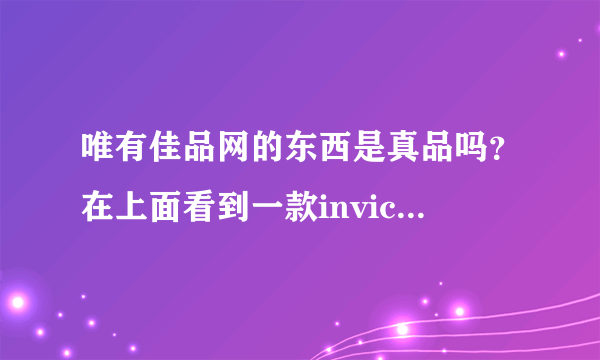 唯有佳品网的东西是真品吗？在上面看到一款invic...